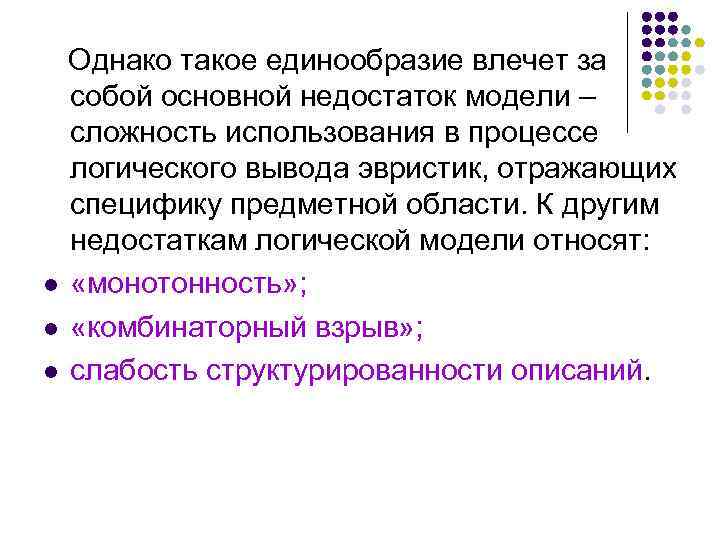 Однако такое единообразие влечет за собой основной недостаток модели – сложность использования в процессе логического вывода эвристик, отражающих специфику предметной области. К другим недостаткам логической модели относят:

- «монотонность»;
- «комбинаторный взрыв»;
- слабость структурированности описаний.